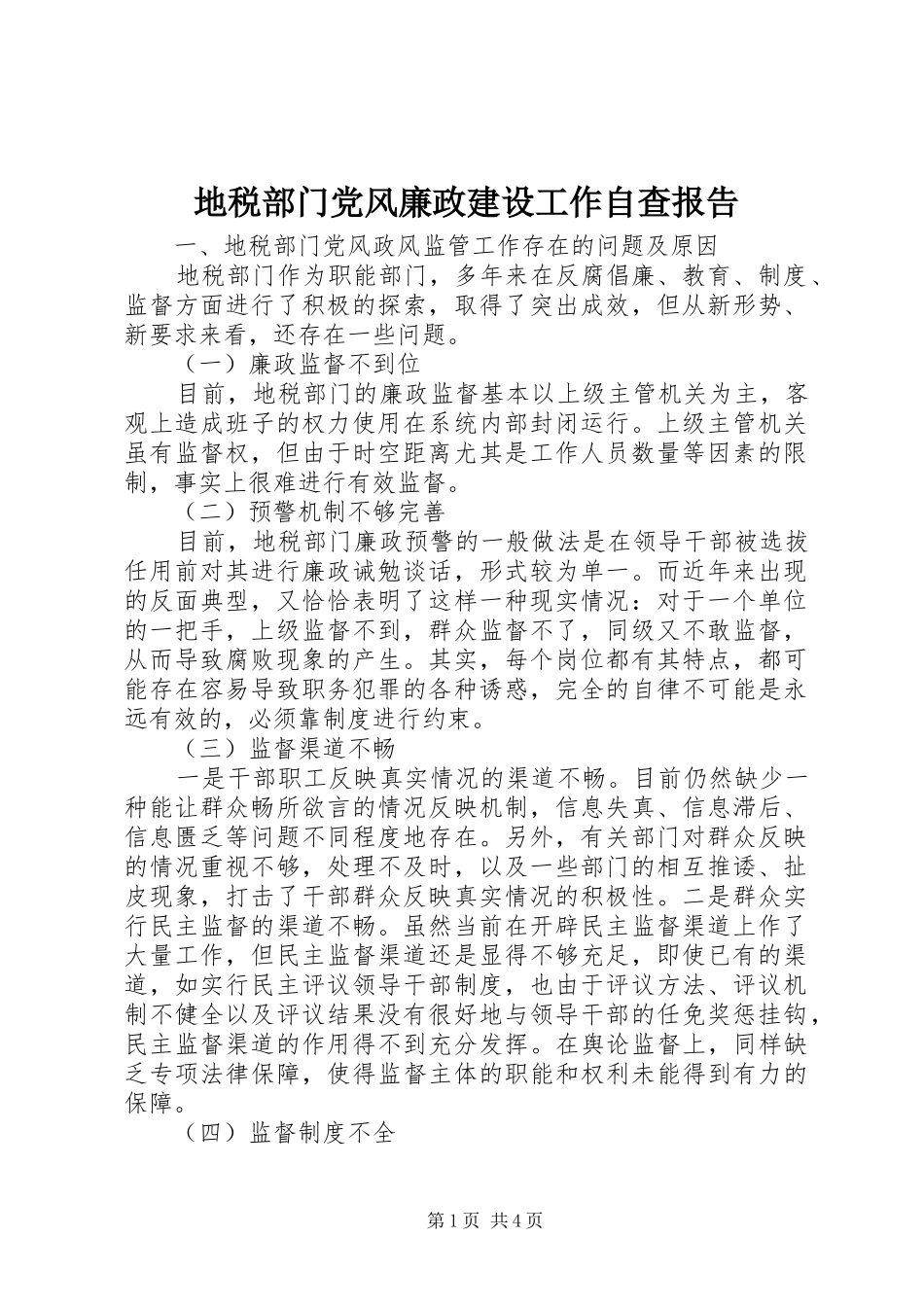 地税部门党风廉政建设工作自查报告

一、地税部门党风政风监管工作存在的问题及原因

地税部门作为职能部门，多年来在反腐倡廉、教育、制度、监督方面进行了积极的探索，取得了突出成效，但从新形势、新要求来看，还存在一些问题。

（一）廉政监督不到位

目前，地税部门的廉政监督基本以上级主管机关为主，客观上造成班子的权力使用在系统内部封闭运行。上级主管机关虽有监督权，但由于时空距离尤其是工作人员数量等因素的限制，事实上很难进行有效监督。

（二）预警机制不够完善

目前，地税部门廉政预警的一般做法是在领导干部被选拔任用前对其进行廉政诫勉谈话，形式较为单一。而近年来出现的反面典型，又恰恰表明了这样一种现实情况：对于一个单位的一把手，上级监督不到，群众监督不了，同级又不敢监督，从而导致腐败现象的产生。其实，每个岗位都有其特点，都可能存在容易导致职务犯罪的各种诱惑，完全的自律不可能是永远有效的，必须靠制度进行约束。

（三）监督渠道不畅

一是干部职工反映真实情况的渠道不畅。目前仍然缺少一种能让群众畅所欲言的情况反映机制，信息失真、信息滞后、信息匮乏等问题不同程度地存在。另外，有关部门对群众反映的情况重视不够，处理不及时，以及一些部门的相互推诿、扯皮现象，打击了干部群众反映真实情况的积极性。二是群众实行民主监督的渠道不畅。虽然当前在开辟民主监督渠道上作了大量工作，但民主监督渠道还是显得不够充足，即使已有的渠道，如实行民主评议领导干部制度，也由于评议方法、评议机制不健全以及评议结果没有很好地与领导干部的任免奖惩挂钩，民主监督渠道的作用得不到充分发挥。在舆论监督上，同样缺乏专项法律保障，使得监督主体的职能和权利未能得到有力的保障。

（四）监督制度不全

第1页 共4页